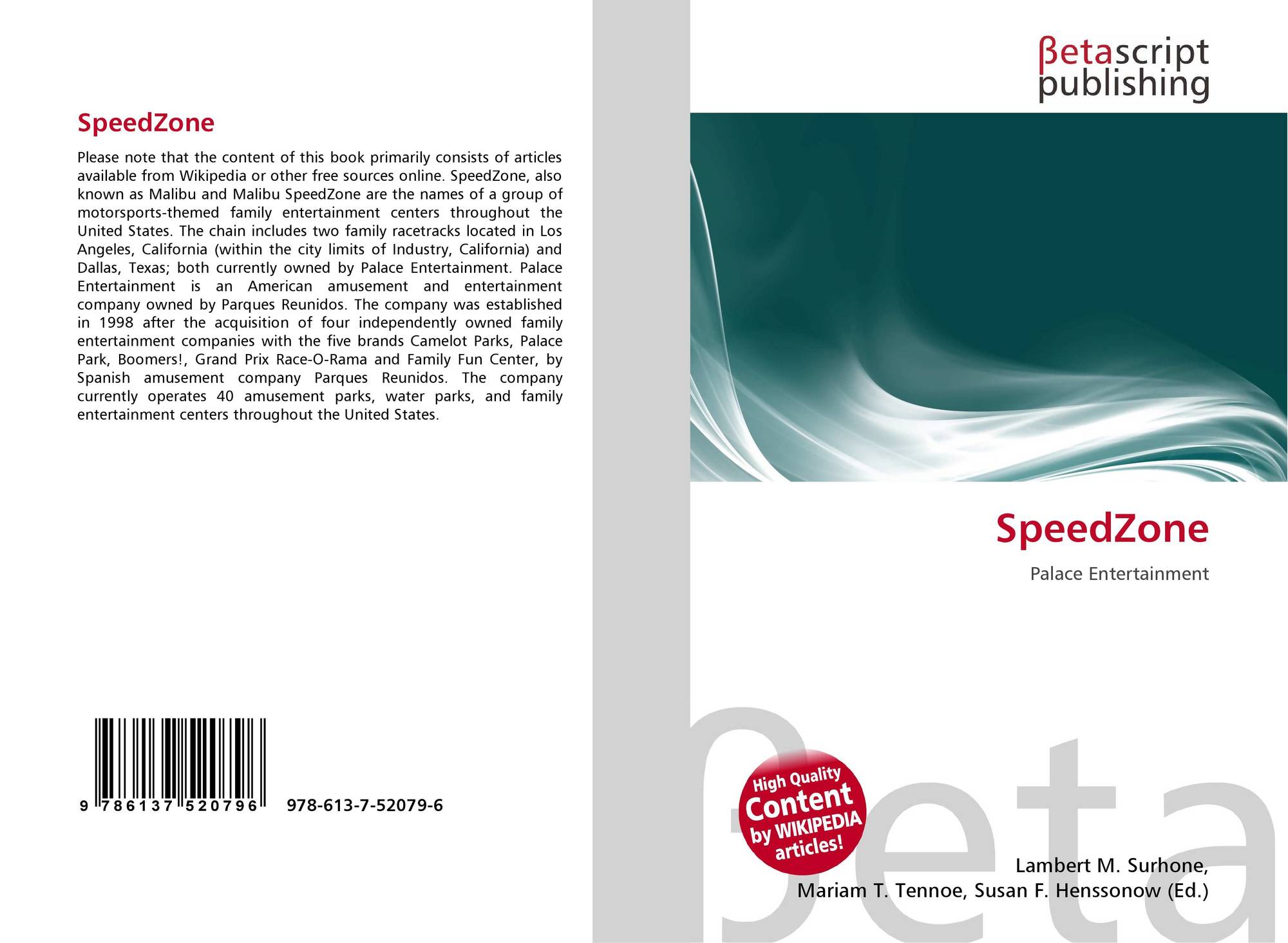 SpeedZone

Please note that the content of this book primarily consists of articles available from Wikipedia or other free sources online. SpeedZone, also known as Malibu and Malibu SpeedZone are the names of a group of motorsports-themed family entertainment centers throughout the United States. The chain includes two family racetracks located in Los Angeles, California (within the city limits of Industry, California) and Dallas, Texas; both currently owned by Palace Entertainment. Palace Entertainment is an American amusement and entertainment company owned by Parques Reunidos. The company was established in 1998 after the acquisition of four independently owned family entertainment companies with the five brands Camelot Parks, Palace Park, Boomers!, Grand Prix Race-O-Rama and Family Fun Center, by Spanish amusement company Parques Reunidos. The company currently operates 40 amusement parks, water parks, and family entertainment centers throughout the United States.

9 786137 520796

978-613-7-52079-6

βetascript
publishing

SpeedZone

Palace Entertainment

High Quality
Content
by WIKIPEDIA
articles!

Lambert M. Surhone,
Mariam T. Tennoe, Susan F. Henssonow (Ed.)

βeta